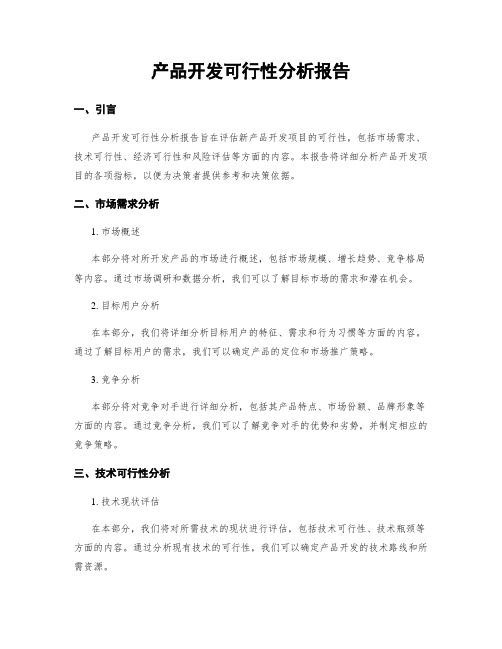 产品开发可行性分析报告

一、引言

产品开发可行性分析报告旨在评估新产品开发项目的可行性，包括市场需求、技术可行性、经济可行性和风险评估等方面的内容。本报告将详细分析产品开发项目的各项指标，以便为决策者提供参考和决策依据。

二、市场需求分析

1. 市场概述

本部分将对所开发产品的市场进行概述，包括市场规模、增长趋势、竞争格局等内容。通过市场调研和数据分析，我们可以了解目标市场的需求和潜在机会。

2. 目标用户分析

在本部分，我们将详细分析目标用户的特征、需求和行为习惯等方面的内容。通过了解目标用户的需求，我们可以确定产品的定位和市场推广策略。

3. 竞争分析

本部分将对竞争对手进行详细分析，包括其产品特点、市场份额、品牌形象等方面的内容。通过竞争分析，我们可以了解竞争对手的优势和劣势，并制定相应的竞争策略。

三、技术可行性分析

1. 技术现状评估

在本部分，我们将对所需技术的现状进行评估，包括技术可行性、技术瓶颈等方面的内容。通过分析现有技术的可行性，我们可以确定产品开发的技术路线和所需资源。